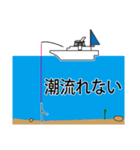 潮流れない